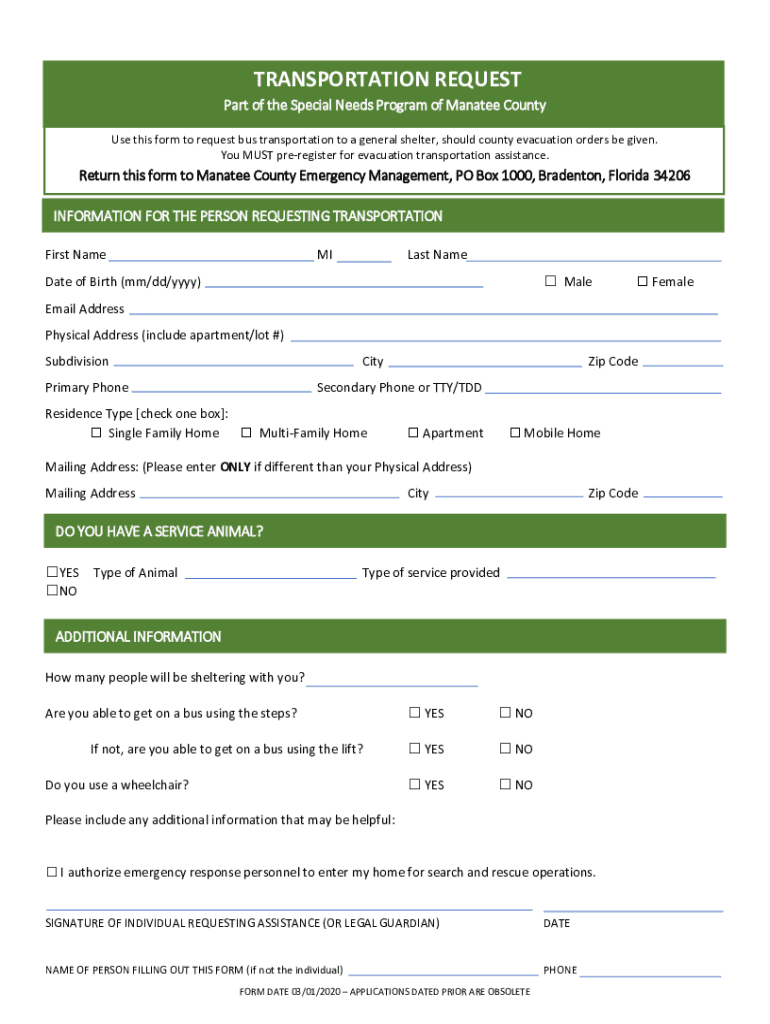 TRANSPORTATION REQUEST

Part of the Special Needs Program of Manatee County

Use this form to request bus transportation to a general shelter, should county evacuation orders be given. You MUST pre-register for evacuation transportation assistance.

Return this form to Manatee County Emergency Management, PO Box 1000, Bradenton, Florida 34206

INFORMATION FOR THE PERSON REQUESTING TRANSPORTATION

First Name ______ MI ______ Last Name ______

Date of Birth (mm/dd/yyyy) ______ ☐ Male ☐ Female

Email Address ______

Physical Address (include apartment/lot #) ______

Subdivision ______ City ______ Zip Code ______

Primary Phone ______ Secondary Phone or TTY/TDD ______

Residence Type [check one box]:
☐ Single Family Home ☐ Multi-Family Home ☐ Apartment ☐ Mobile Home

Mailing Address: (Please enter ONLY if different than your Physical Address)

Mailing Address ______ City ______ Zip Code ______

DO YOU HAVE A SERVICE ANIMAL?

☐YES Type of Animal ______ Type of service provided ______
☐NO

ADDITIONAL INFORMATION

How many people will be sheltering with you? ______

Are you able to get on a bus using the steps? ☐ YES ☐ NO

If not, are you able to get on a bus using the lift? ☐ YES ☐ NO

Do you use a wheelchair? ☐ YES ☐ NO

Please include any additional information that may be helpful:

☐ I authorize emergency response personnel to enter my home for search and rescue operations.

SIGNATURE OF INDIVIDUAL REQUESTING ASSISTANCE (OR LEGAL GUARDIAN) DATE

NAME OF PERSON FILLING OUT THIS FORM (if not the individual) ______ PHONE ______

FORM DATE 03/01/2020 – APPLICATIONS DATED PRIOR ARE OBSOLETE